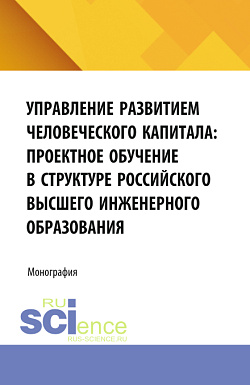 УПРАВЛЕНИЕ РАЗВИТИЕМ ЧЕЛОВЕЧЕСКОГО КАПИТАЛА: ПРОЕКТНОЕ ОБУЧЕНИЕ В СТРУКТУРЕ РОССИЙСКОГО ВЫСШЕГО ИНЖЕНЕРНОГО ОБРАЗОВАНИЯ

Монография

RU SCIence
RUS-SCIENCE.RU